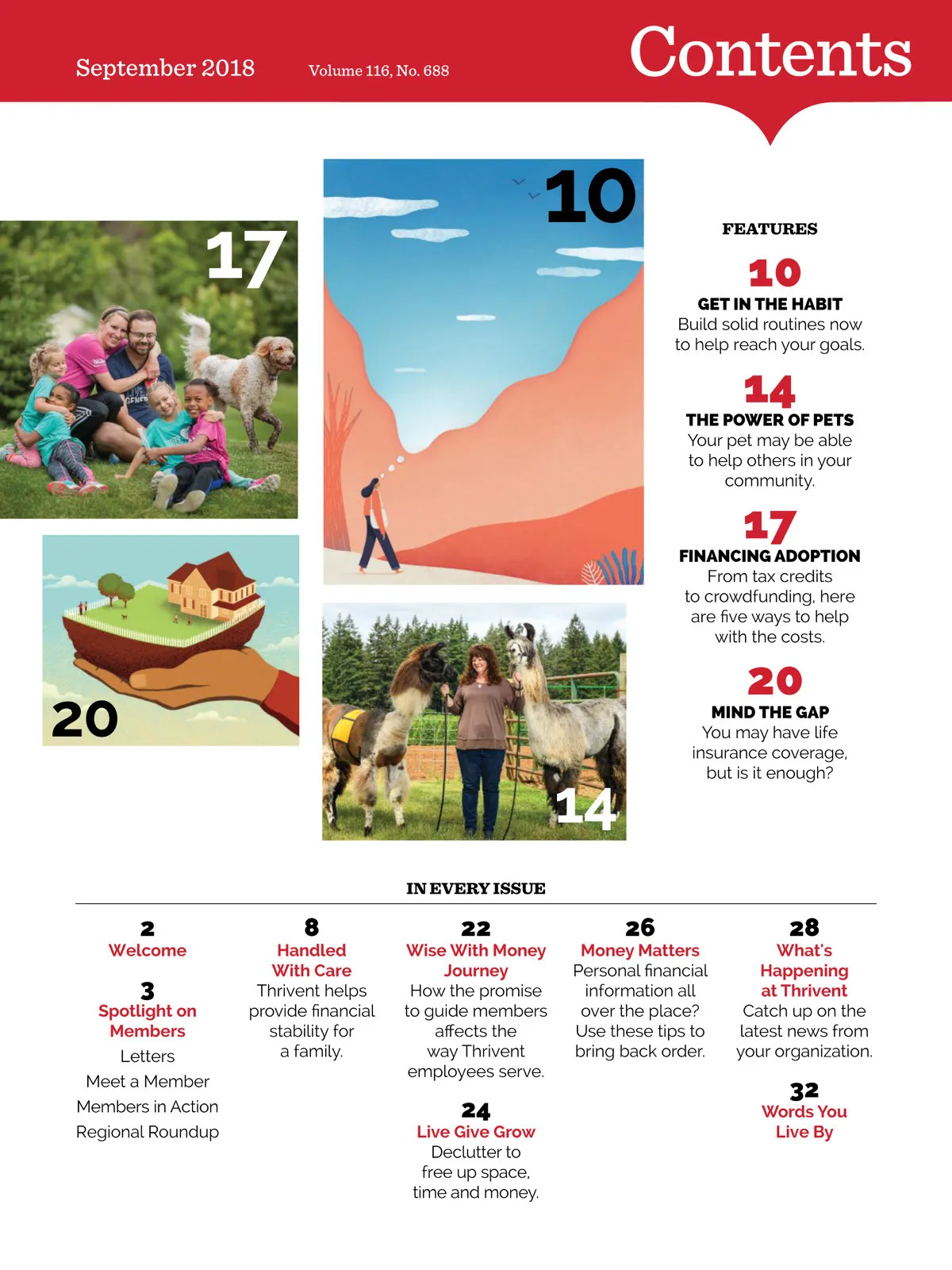 September 2018 Volume 116, No. 688 Contents

17

10

20

14

FEATURES

10
GET IN THE HABIT
Build solid routines now to help reach your goals.

14
THE POWER OF PETS
Your pet may be able to help others in your community.

17
FINANCING ADOPTION
From tax credits to crowdfunding, here are five ways to help with the costs.

20
MIND THE GAP
You may have life insurance coverage, but is it enough?

IN EVERY ISSUE

2
Welcome

3
Spotlight on Members
Letters
Meet a Member
Members in Action
Regional Roundup

8
Handled With Care
Thrivent helps provide financial stability for a family.

22
Wise With Money Journey
How the promise to guide members affects the way Thrivent employees serve.

24
Live Give Grow
Declutter to free up space, time and money.

26
Money Matters
Personal financial information all over the place? Use these tips to bring back order.

28
What's Happening at Thrivent
Catch up on the latest news from your organization.

32
Words You Live By